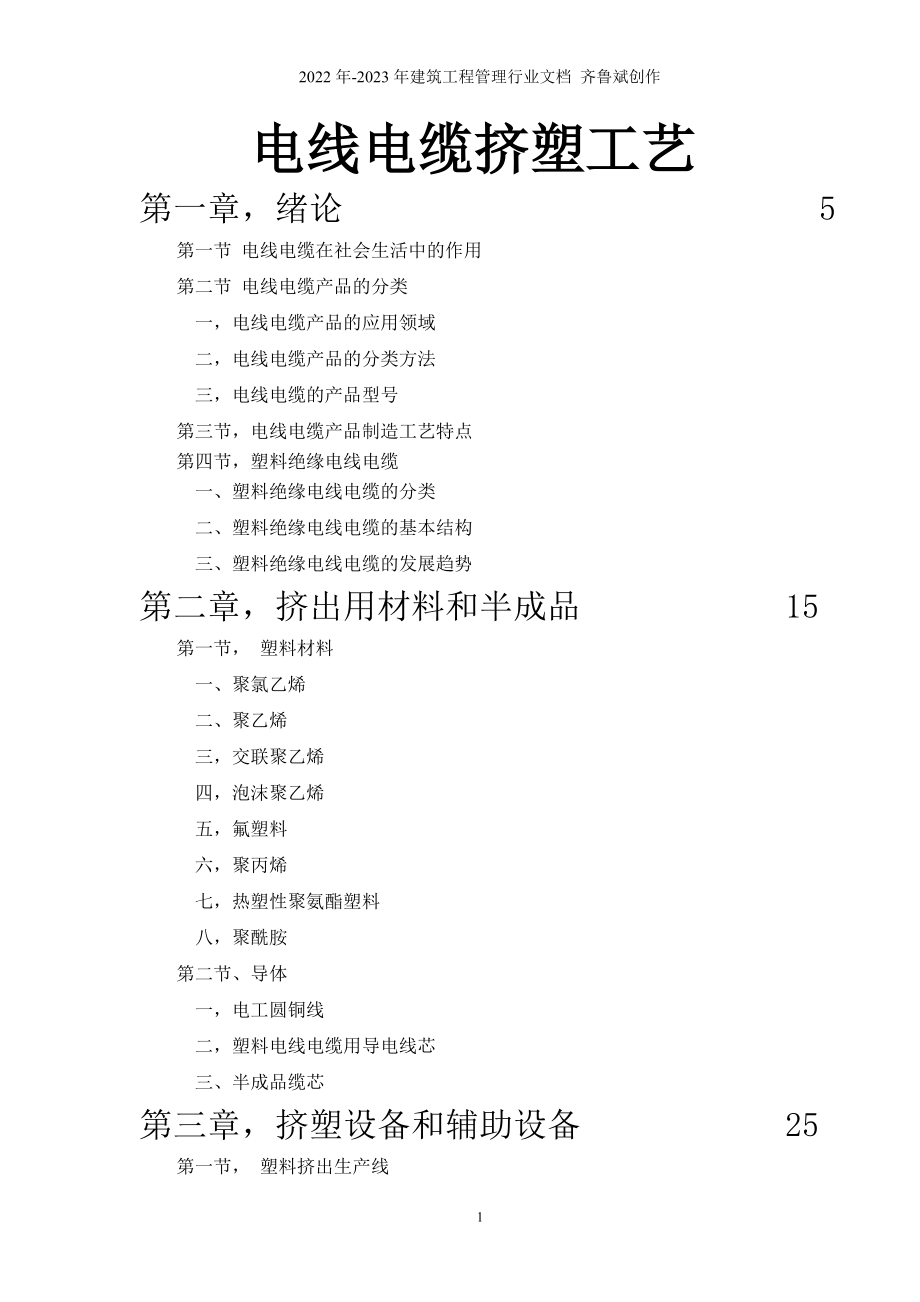 2022 年-2023 年建筑工程管理行业文档 齐鲁斌创作

电线电缆挤塑工艺

第一章，绪论 5

第一节 电线电缆在社会生活中的作用

第二节 电线电缆产品的分类

一，电线电缆产品的应用领域

二，电线电缆产品的分类方法

三，电线电缆的产品型号

第三节，电线电缆产品制造工艺特点

第四节，塑料绝缘电线电缆

一、塑料绝缘电线电缆的分类

二、塑料绝缘电线电缆的基本结构

三、塑料绝缘电线电缆的发展趋势

第二章，挤出用材料和半成品 15

第一节， 塑料材料

一、聚氯乙烯

二、聚乙烯

三，交联聚乙烯

四，泡沫聚乙烯

五，氟塑料

六，聚丙烯

七，热塑性聚氨酯塑料

八，聚酰胺

第二节、导体

一，电工圆铜线

二，塑料电线电缆用导电线芯

三、半成品缆芯

第三章，挤塑设备和辅助设备 25

第一节， 塑料挤出生产线

1